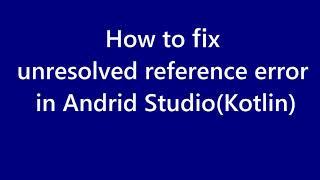 How to fix
unresolved reference error
in Andrid Studio(Kotlin)